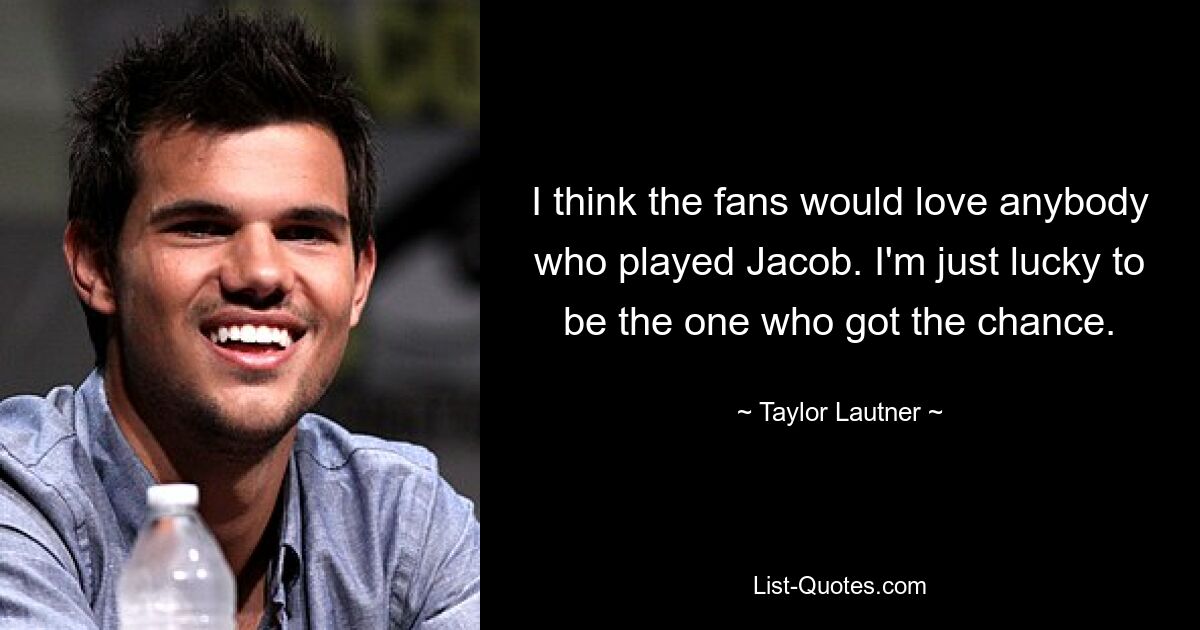 I think the fans would love anybody who played Jacob. I'm just lucky to be the one who got the chance.

~ Taylor Lautner ~

List-Quotes.com